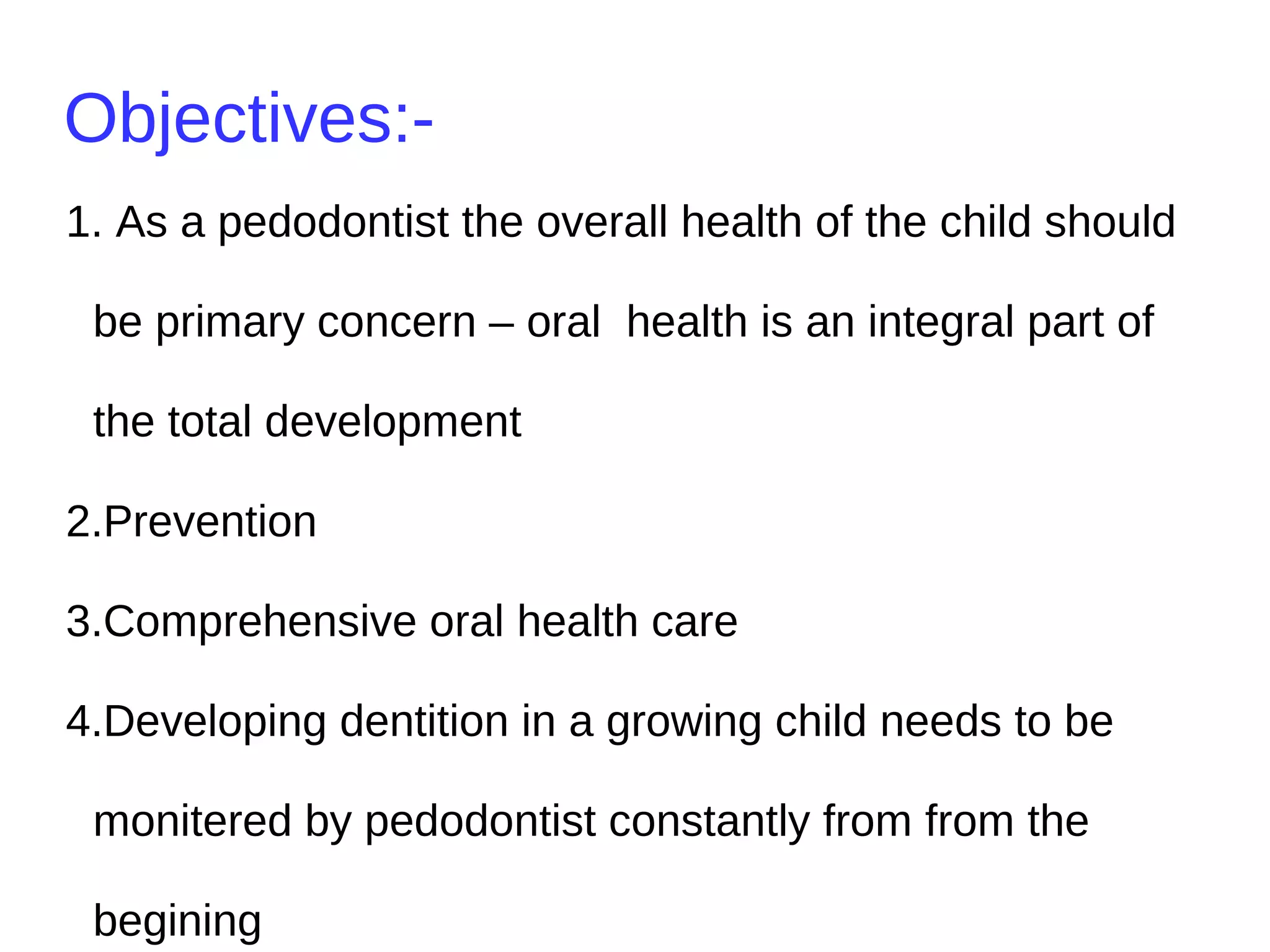 Objectives:-

1. As a pedodontist the overall health of the child should be primary concern – oral health is an integral part of the total development

2.Prevention

3.Comprehensive oral health care

4.Developing dentition in a growing child needs to be monitered by pedodontist constantly from from the begining